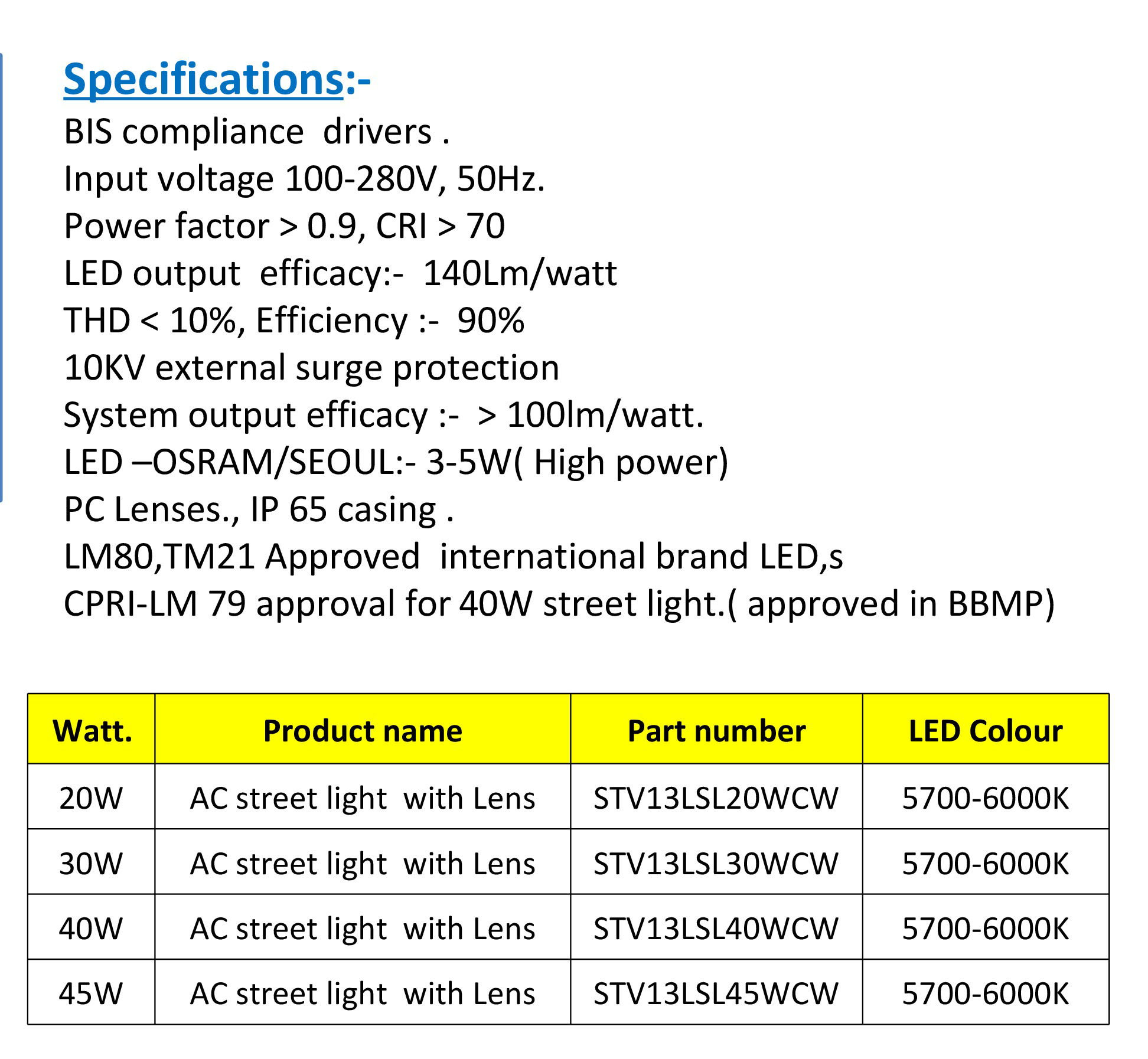 Specifications:-

BIS compliance drivers .
Input voltage 100-280V, 50Hz.
Power factor > 0.9, CRI > 70
LED output efficacy:- 140Lm/watt
THD < 10%, Efficiency :- 90%
10KV external surge protection
System output efficacy :- > 100lm/watt.
LED –OSRAM/SEOUL:- 3-5W( High power)
PC Lenses., IP 65 casing .
LM80,TM21 Approved international brand LED,s
CPRI-LM 79 approval for 40W street light.( approved in BBMP)

| Watt. | Product name | Part number | LED Colour |
|---|---|---|---|
| 20W | AC street light with Lens | STV13LSL20WCW | 5700-6000K |
| 30W | AC street light with Lens | STV13LSL30WCW | 5700-6000K |
| 40W | AC street light with Lens | STV13LSL40WCW | 5700-6000K |
| 45W | AC street light with Lens | STV13LSL45WCW | 5700-6000K |